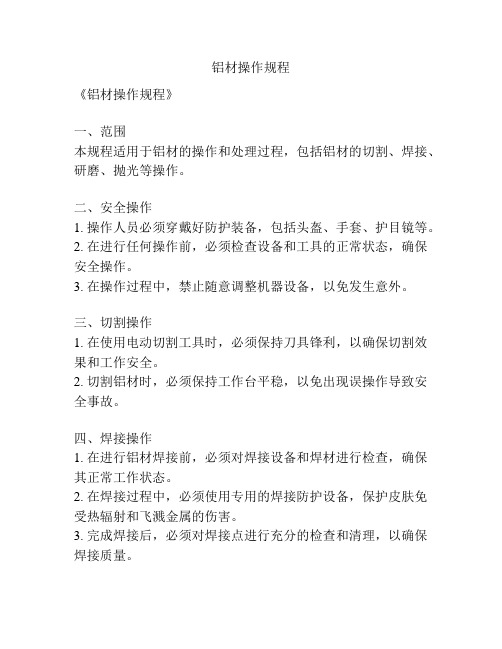 铝材操作规程

《铝材操作规程》

一、范围
本规程适用于铝材的操作和处理过程，包括铝材的切割、焊接、研磨、抛光等操作。

二、安全操作
1. 操作人员必须穿戴好防护装备，包括头盔、手套、护目镜等。
2. 在进行任何操作前，必须检查设备和工具的正常状态，确保安全操作。
3. 在操作过程中，禁止随意调整机器设备，以免发生意外。

三、切割操作
1. 在使用电动切割工具时，必须保持刀具锋利，以确保切割效果和工作安全。
2. 切割铝材时，必须保持工作台平稳，以免出现误操作导致安全事故。

四、焊接操作
1. 在进行铝材焊接前，必须对焊接设备和焊材进行检查，确保其正常工作状态。
2. 在焊接过程中，必须使用专用的焊接防护设备，保护皮肤免受热辐射和飞溅金属的伤害。
3. 完成焊接后，必须对焊接点进行充分的检查和清理，以确保焊接质量。